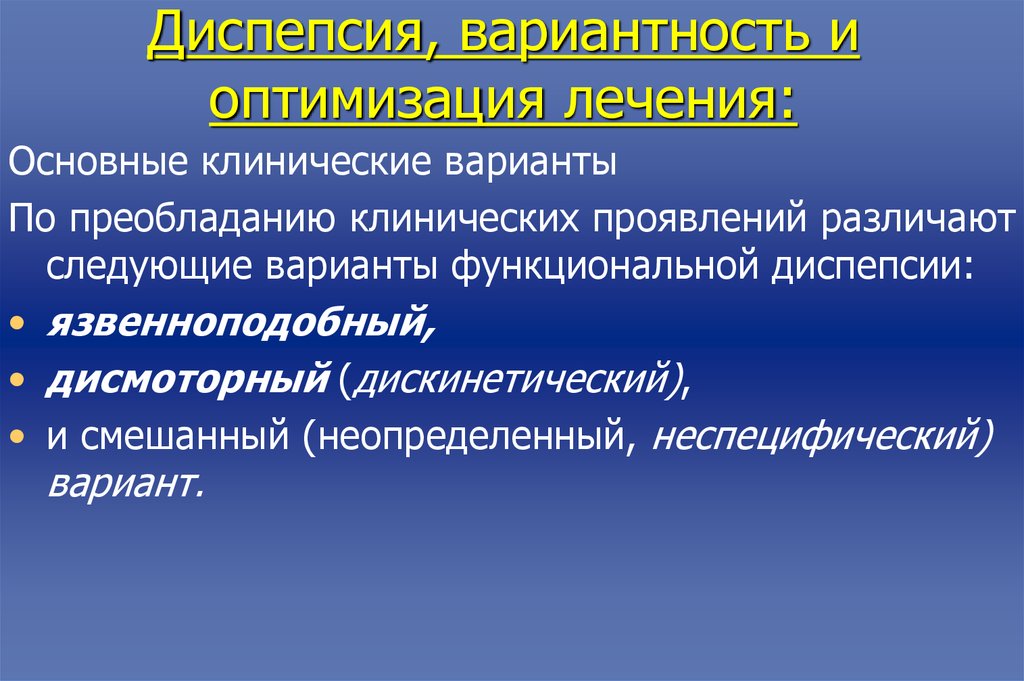 Диспепсия, вариантность и оптимизация лечения:

Основные клинические варианты

По преобладанию клинических проявлений различают следующие варианты функциональной диспепсии:

• язвенноподобный,
• дисмоторный (дискинетический),
• и смешанный (неопределенный, неспецифический) вариант.